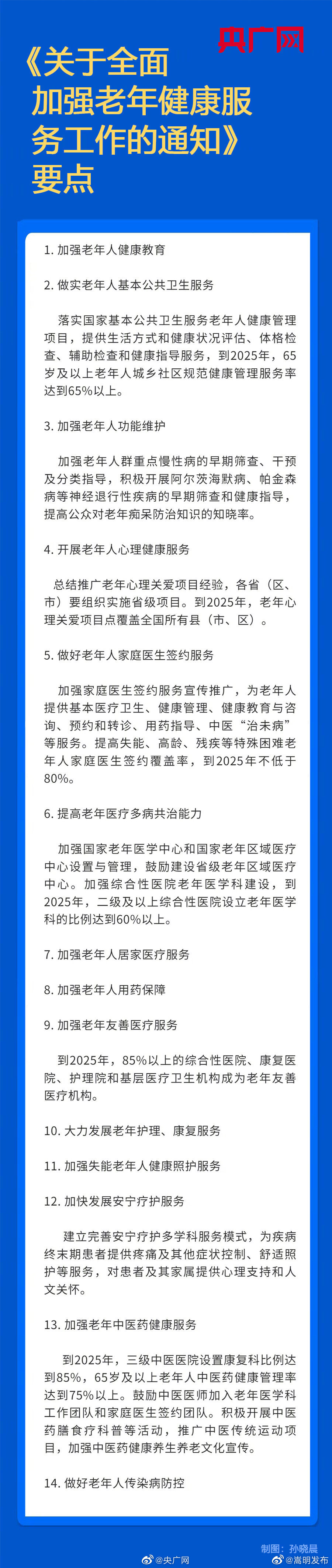 央广网

《关于全面加强老年健康服务工作的通知》要点

1. 加强老年人健康教育

2. 做实老年人基本公共卫生服务

落实国家基本公共卫生服务老年人健康管理项目，提供生活方式和健康状况评估、体格检查、辅助检查和健康指导服务，到2025年，65岁及以上老年人城乡社区规范健康管理服务率达到65%以上。

3. 加强老年人功能维护

加强老年人群重点慢性病的早期筛查、干预及分类指导，积极开展阿尔茨海默病、帕金森病等神经退行性疾病的早期筛查和健康指导，提高公众对老年痴呆防治知识的知晓率。

4. 开展老年人心理健康服务

总结推广老年心理关爱项目经验，各省（区、市）要组织实施省级项目。到2025年，老年心理关爱项目点覆盖全国所有县（市、区）。

5. 做好老年人家庭医生签约服务

加强家庭医生签约服务宣传推广，为老年人提供基本医疗卫生、健康管理、健康教育与咨询、预约和转诊、用药指导、中医“治未病”等服务。提高失能、高龄、残疾等特殊困难老年人家庭医生签约覆盖率，到2025年不低于80%。

6. 提高老年医疗多病共治能力

加强国家老年医学中心和国家老年区域医疗中心设置与管理，鼓励建设省级老年区域医疗中心。加强综合性医院老年医学科建设，到2025年，二级及以上综合性医院设立老年医学科的比例达到60%以上。

7. 加强老年人居家医疗服务

8. 加强老年人用药保障

9. 加强老年友善医疗服务

到2025年，85%以上的综合性医院、康复医院、护理院和基层医疗卫生机构成为老年友善医疗机构。

10. 大力发展老年护理、康复服务

11. 加强失能老年人健康照护服务

12. 加快发展安宁疗护服务

建立完善安宁疗护多学科服务模式，为疾病终末期患者提供疼痛及其他症状控制、舒适照护等服务，对患者及其家属提供心理支持和人文关怀。

13. 加强老年中医药健康服务

到2025年，三级中医医院设置康复科比例达到85%，65岁及以上老年人中医药健康管理率达到75%以上。鼓励中医医师加入老年医学科工作团队和家庭医生签约团队。积极开展中医药膳食疗科普等活动，推广中医传统运动项目，加强中医药健康养生养老文化宣传。

14. 做好老年人传染病防控

制图：孙晓晨

@央广网 @嵩明发布